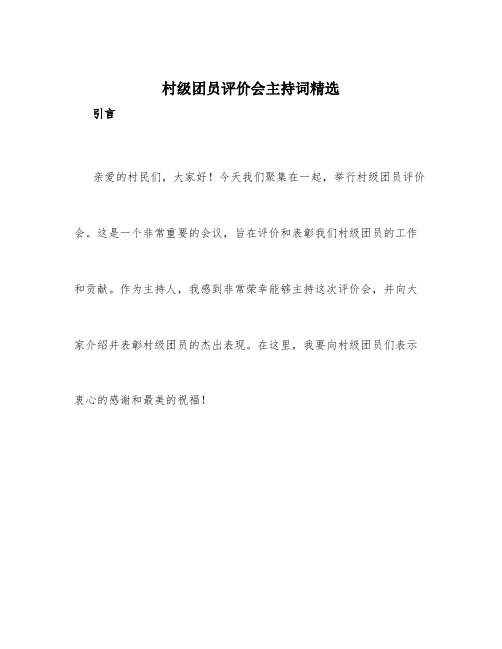 村级团员评价会主持词精选

引言

亲爱的村民们，大家好！今天我们聚集在一起，举行村级团员评价会。这是一个非常重要的会议，旨在评价和表彰我们村级团员的工作和贡献。作为主持人，我感到非常荣幸能够主持这次评价会，并向大家介绍并表彰村级团员的杰出表现。在这里，我要向村级团员们表示衷心的感谢和最美的祝福！